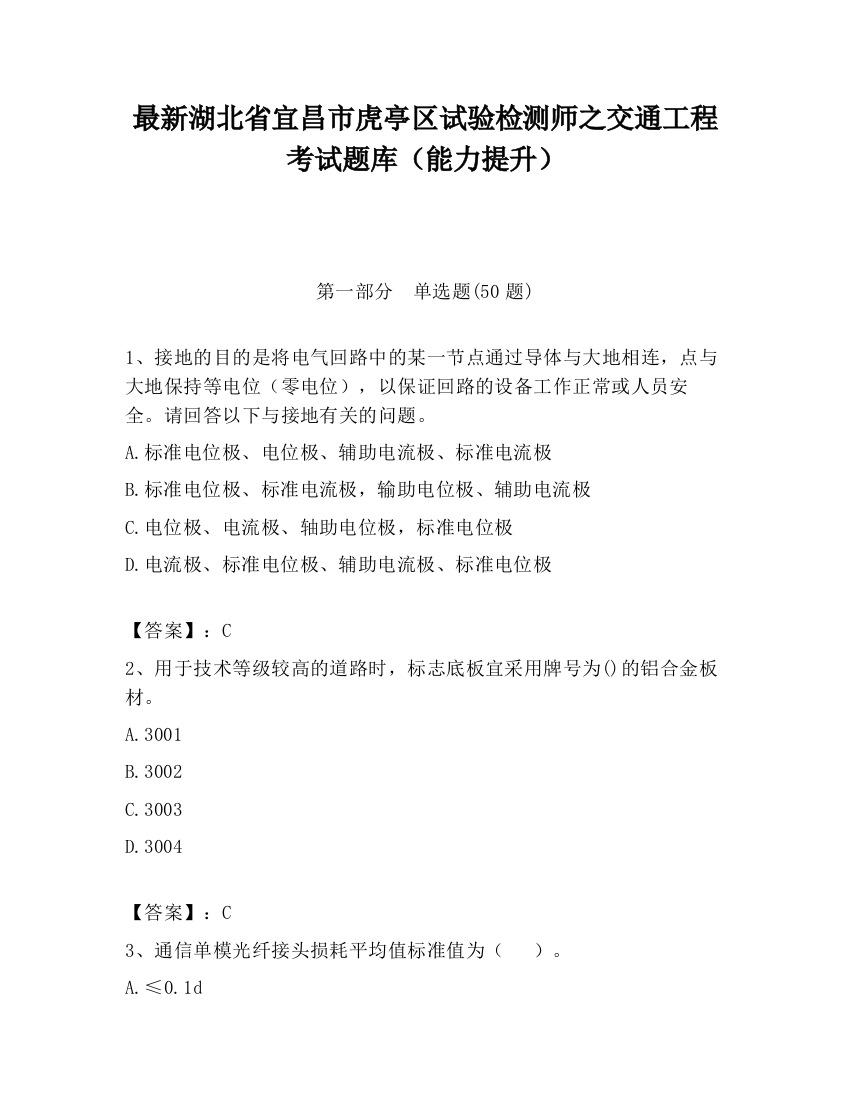 最新湖北省宜昌市虎亭区试验检测师之交通工程考试题库（能力提升）

第一部分　单选题(50 题)

1、接地的目的是将电气回路中的某一节点通过导体与大地相连，点与大地保持等电位（零电位），以保证回路的设备工作正常或人员安全。请回答以下与接地有关的问题。

A.标准电位极、电位极、辅助电流极、标准电流极

B.标准电位极、标准电流极，输助电位极、辅助电流极

C.电位极、电流极、轴助电位极，标准电位极

D.电流极、标准电位极、辅助电流极、标准电位极

【答案】：C

2、用于技术等级较高的道路时，标志底板宜采用牌号为()的铝合金板材。

A.3001

B.3002

C.3003

D.3004

【答案】：C

3、通信单模光纤接头损耗平均值标准值为（　　）。

A.≤0.1d